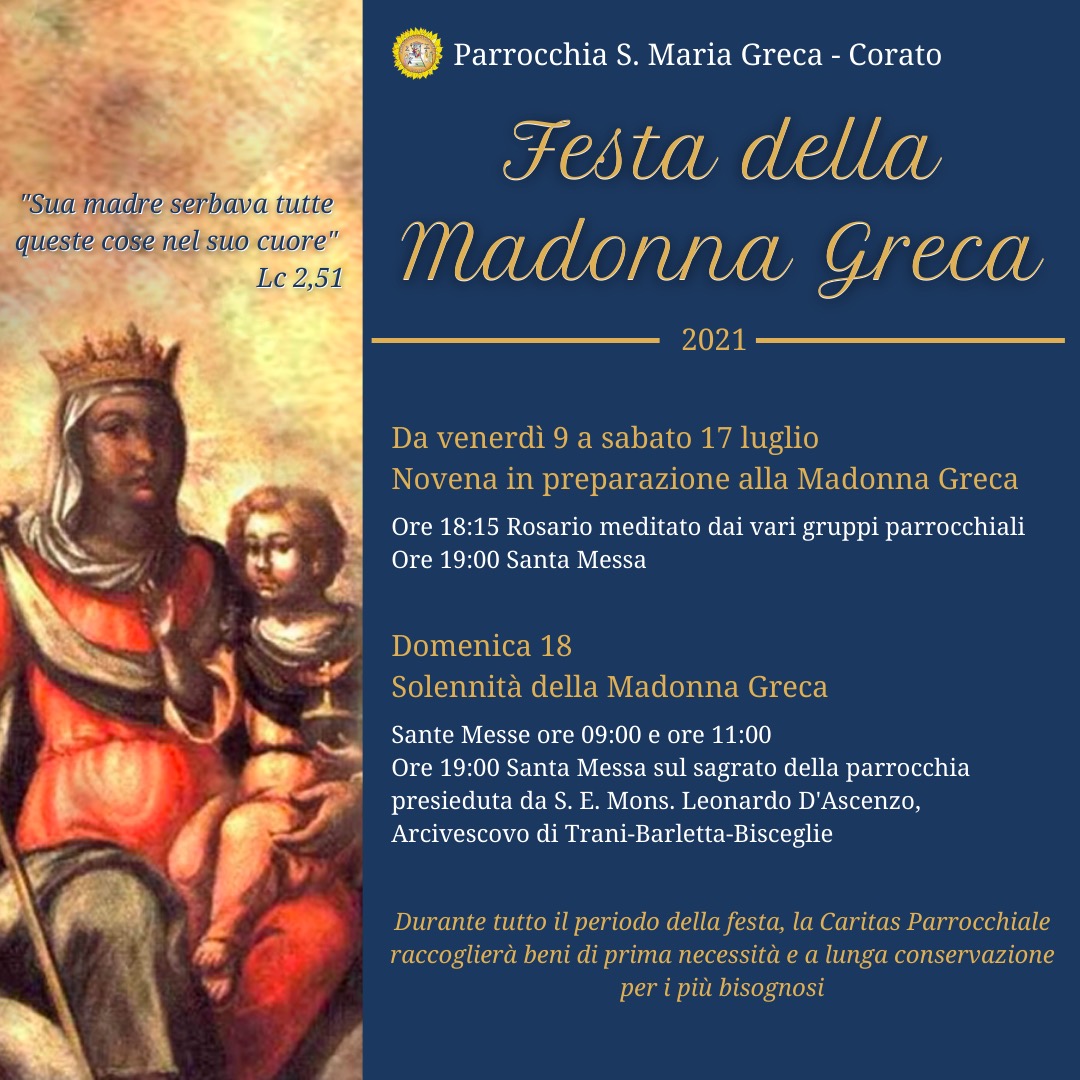 "Sua madre serbava tutte queste cose nel suo cuore"
Lc 2,51

Parrocchia S. Maria Greca - Corato

Festa della Madonna Greca

2021

Da venerdì 9 a sabato 17 luglio
Novena in preparazione alla Madonna Greca

Ore 18:15 Rosario meditato dai vari gruppi parrocchiali
Ore 19:00 Santa Messa

Domenica 18
Solennità della Madonna Greca

Sante Messe ore 09:00 e ore 11:00
Ore 19:00 Santa Messa sul sagrato della parrocchia presieduta da S. E. Mons. Leonardo D'Ascenzo, Arcivescovo di Trani-Barletta-Bisceglie

Durante tutto il periodo della festa, la Caritas Parrocchiale raccoglierà beni di prima necessità e a lunga conservazione per i più bisognosi